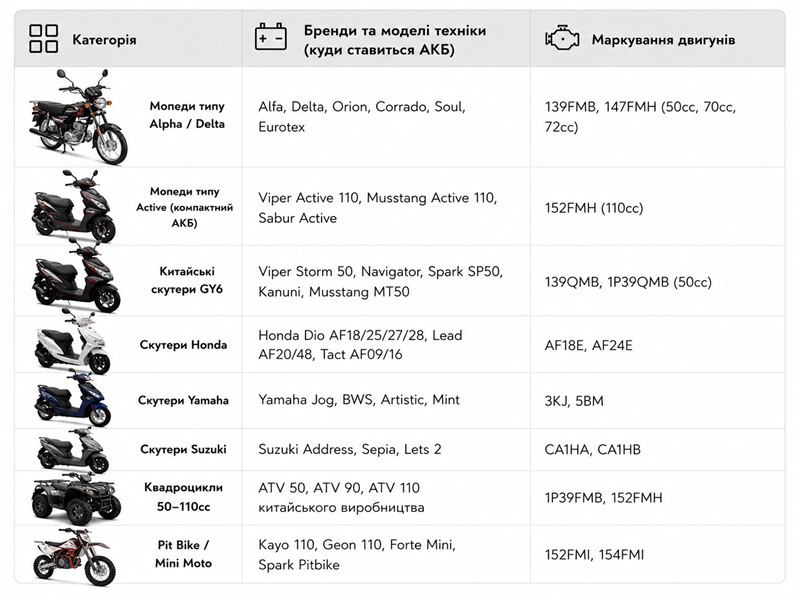 | Категорія | Бренди та моделі техніки (куди ставиться АКБ) | Маркування двигунів |
|---|---|---|
| Мопеди типу Alpha / Delta | Alfa, Delta, Orion, Corrado, Soul, Eurotex | 139FMB, 147FMH (50cc, 70cc, 72cc) |
| Мопеди типу Active (компактний АКБ) | Viper Active 110, Musstang Active 110, Sabur Active | 152FMH (110cc) |
| Китайські скутери GY6 | Viper Storm 50, Navigator, Spark SP50, Kanuni, Musstang MT50 | 139QMB, 1P39QMB (50cc) |
| Скутери Honda | Honda Dio AF18/25/27/28, Lead AF20/48, Tact AF09/16 | AF18E, AF24E |
| Скутери Yamaha | Yamaha Jog, BWS, Artistic, Mint | 3KJ, 5BM |
| Скутери Suzuki | Suzuki Address, Sepia, Lets 2 | CA1HA, CA1HB |
| Квадроцикли 50–110cc | ATV 50, ATV 90, ATV 110 китайського виробництва | 1P39FMB, 152FMH |
| Pit Bike / Mini Moto | Kayo 110, Geon 110, Forte Mini, Spark Pitbike | 152FMI, 154FMI |